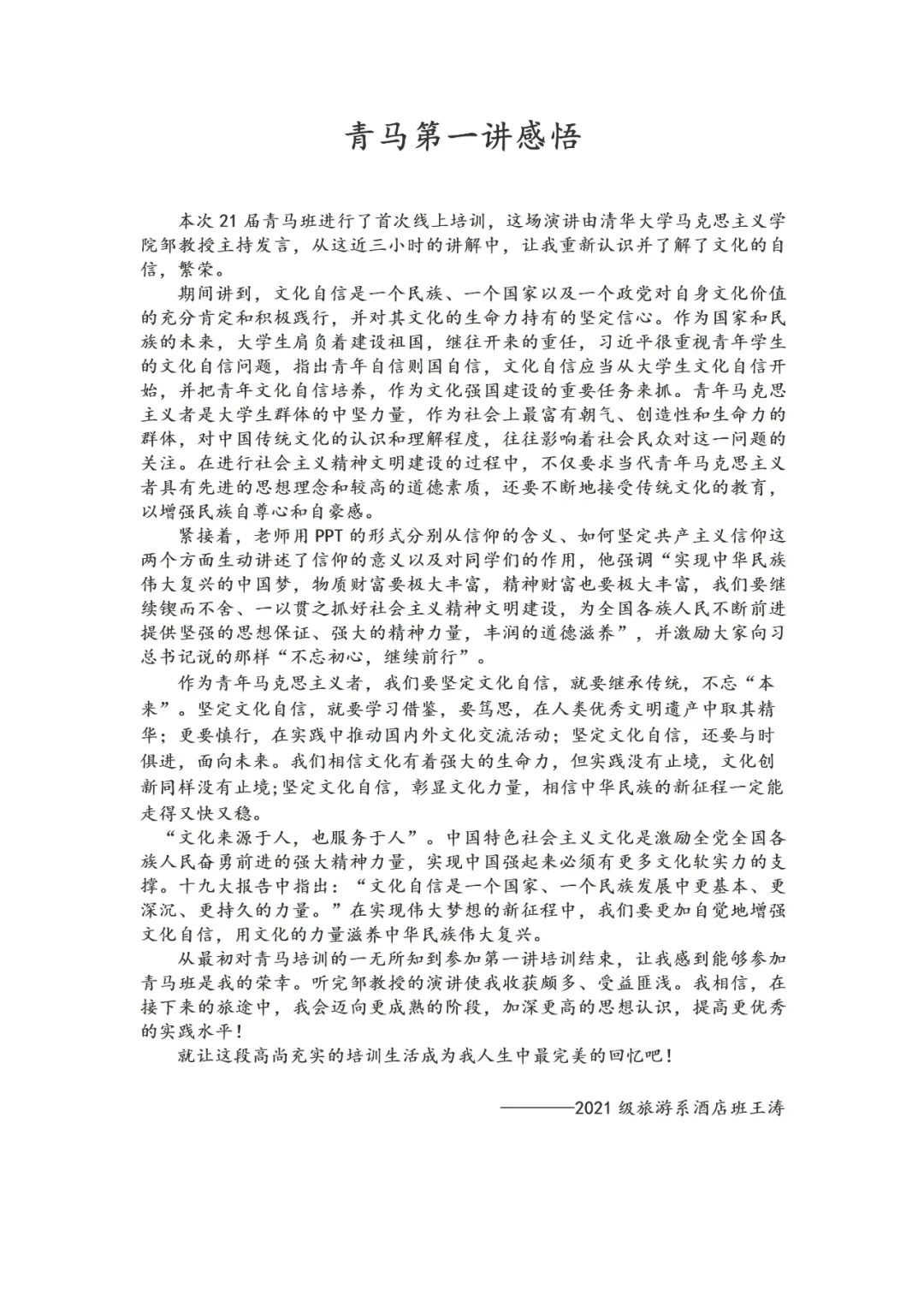 青马第一讲感悟

本次21届青马班进行了首次线上培训，这场演讲由清华大学马克思主义学院邹教授主持发言，从这近三小时的讲解中，让我重新认识并了解了文化的自信，繁荣。

期间讲到，文化自信是一个民族、一个国家以及一个政党对自身文化价值的充分肯定和积极践行，并对其文化的生命力持有的坚定信心。作为国家和民族的未来，大学生肩负着建设祖国，继往开来的重任，习近平很重视青年学生的文化自信问题，指出青年自信则国自信，文化自信应当从大学生文化自信开始，并把青年文化自信培养，作为文化强国建设的重要任务来抓。青年马克思主义者是大学生群体的中坚力量，作为社会上最富有朝气、创造性和生命力的群体，对中国传统文化的认识和理解程度，往往影响着社会民众对这一问题的关注。在进行社会主义精神文明建设的过程中，不仅要求当代青年马克思主义者具有先进的思想理念和较高的道德素质，还要不断地接受传统文化的教育，以增强民族自尊心和自豪感。

紧接着，老师用PPT的形式分别从信仰的含义、如何坚定共产主义信仰这两个方面生动讲述了信仰的意义以及对同学们的作用，他强调“实现中华民族伟大复兴的中国梦，物质财富要极大丰富，精神财富也要极大丰富，我们要继续锲而不舍、一以贯之抓好社会主义精神文明建设，为全国各族人民不断前进提供坚强的思想保证、强大的精神力量，丰润的道德滋养”，并激励大家向习总书记说的那样“不忘初心，继续前行”。

作为青年马克思主义者，我们要坚定文化自信，就要继承传统，不忘“本来”。坚定文化自信，就要学习借鉴，要笃思，在人类优秀文明遗产中取其精华；更要慎行，在实践中推动国内外文化交流活动；坚定文化自信，还要与时俱进，面向未来。我们相信文化有着强大的生命力，但实践没有止境，文化创新同样没有止境;坚定文化自信，彰显文化力量，相信中华民族的新征程一定能走得又快又稳。

“文化来源于人，也服务于人”。中国特色社会主义文化是激励全党全国各族人民奋勇前进的强大精神力量，实现中国强起来必须有更多文化软实力的支撑。十九大报告中指出：“文化自信是一个国家、一个民族发展中更基本、更深沉、更持久的力量。”在实现伟大梦想的新征程中，我们要更加自觉地增强文化自信，用文化的力量滋养中华民族伟大复兴。

从最初对青马培训的一无所知到参加第一讲培训结束，让我感到能够参加青马班是我的荣幸。听完邹教授的演讲使我收获颇多、受益匪浅。我相信，在接下来的旅途中，我会迈向更成熟的阶段，加深更高的思想认识，提高更优秀的实践水平！

就让这段高尚充实的培训生活成为我人生中最完美的回忆吧！

————2021级旅游系酒店班王涛